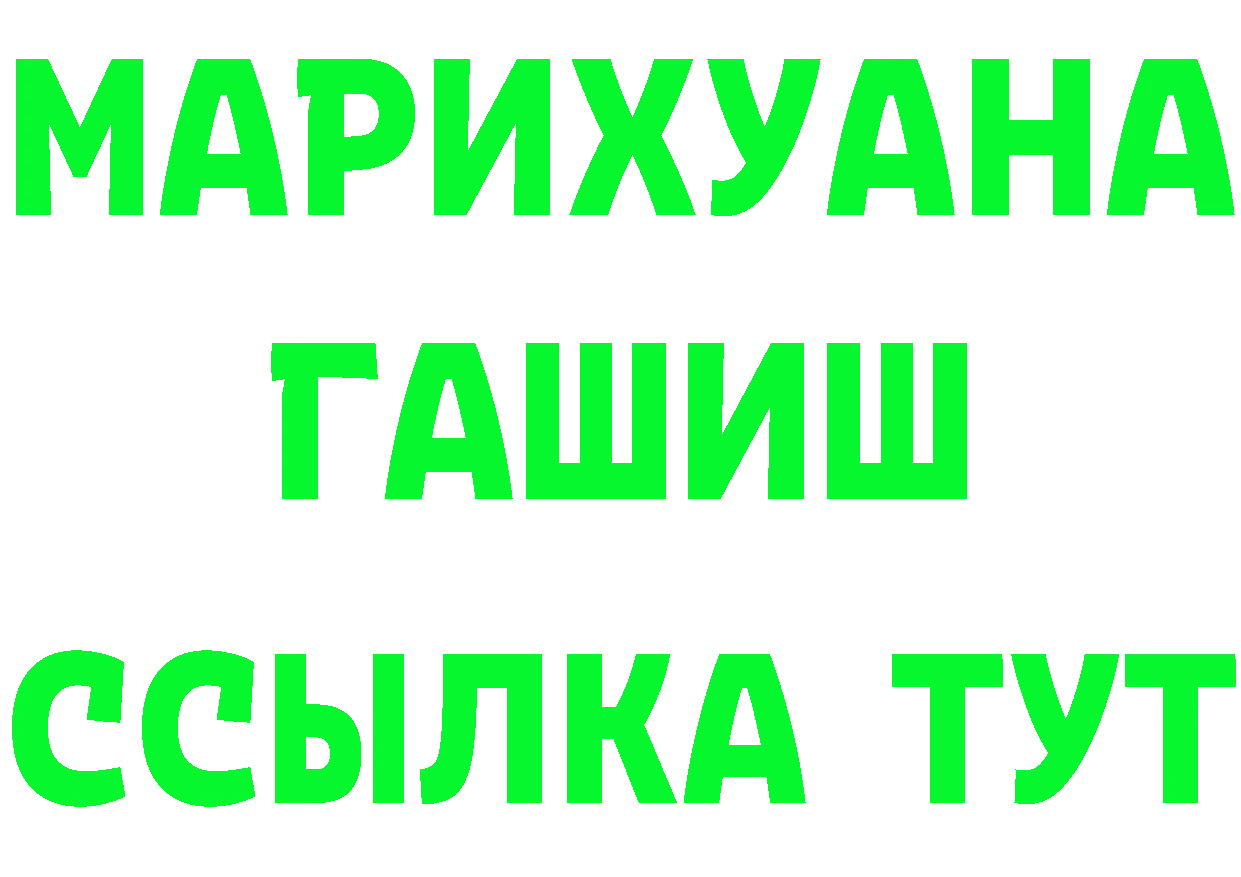 МАРИХУАНА
ГАШИШ
ССЫЛКА ТУТ